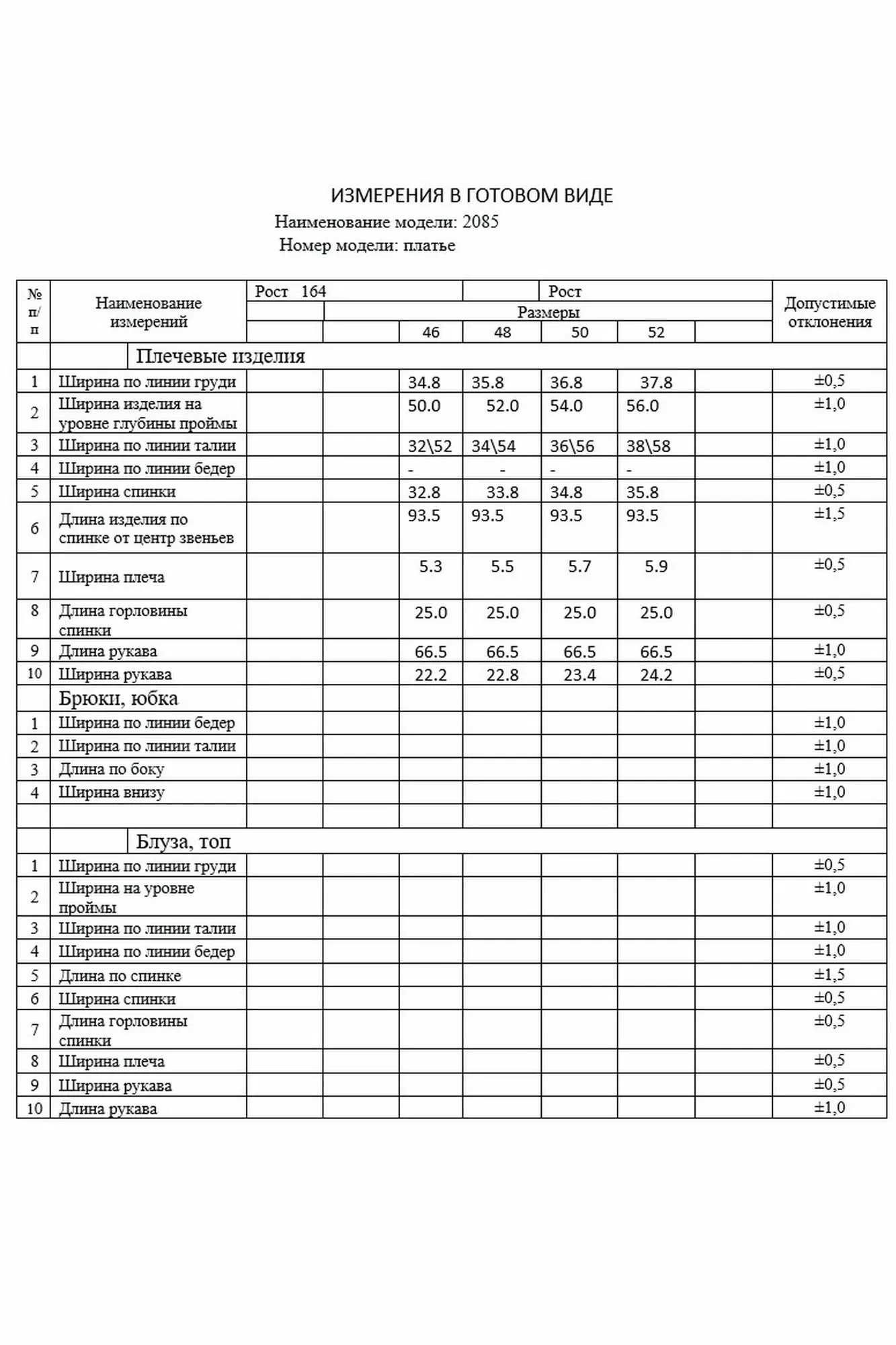 ИЗМЕРЕНИЯ В ГОТОВОМ ВИДЕ
Наименование модели: 2085
Номер модели: платье

| № п/п | Наименование измерений | Рост 164 | | | | Рост | | | Допустимые отклонения |
|---|---|---|---|---|---|---|---|---|---|
| | | | Размеры | | | | | | |
| | | | | 46 | 48 | 50 | 52 | | |
| | Плечевые изделия | | | | | | | | |
| 1 | Ширина по линии груди | | | 34.8 | 35.8 | 36.8 | 37.8 | | ±0,5 |
| 2 | Ширина изделия на уровне глубины проймы | | | 50.0 | 52.0 | 54.0 | 56.0 | | ±1,0 |
| 3 | Ширина по линии талии | | | 32\52 | 34\54 | 36\56 | 38\58 | | ±1,0 |
| 4 | Ширина по линии бедер | | | - | - | - | - | | ±1,0 |
| 5 | Ширина спинки | | | 32.8 | 33.8 | 34.8 | 35.8 | | ±0,5 |
| 6 | Длина изделия по спинке от центр звеньев | | | 93.5 | 93.5 | 93.5 | 93.5 | | ±1,5 |
| 7 | Ширина плеча | | | 5.3 | 5.5 | 5.7 | 5.9 | | ±0,5 |
| 8 | Длина горловины спинки | | | 25.0 | 25.0 | 25.0 | 25.0 | | ±0,5 |
| 9 | Длина рукава | | | 66.5 | 66.5 | 66.5 | 66.5 | | ±1,0 |
| 10 | Ширина рукава | | | 22.2 | 22.8 | 23.4 | 24.2 | | ±0,5 |
| | Брюки, юбка | | | | | | | | |
| 1 | Ширина по линии бедер | | | | | | | | ±1,0 |
| 2 | Ширина по линии талии | | | | | | | | ±1,0 |
| 3 | Длина по боку | | | | | | | | ±1,0 |
| 4 | Ширина внизу | | | | | | | | ±1,0 |
| | | | | | | | | | |
| | Блуза, топ | | | | | | | | |
| 1 | Ширина по линии груди | | | | | | | | ±0,5 |
| 2 | Ширина на уровне проймы | | | | | | | | ±1,0 |
| 3 | Ширина по линии талии | | | | | | | | ±1,0 |
| 4 | Ширина по линии бедер | | | | | | | | ±1,0 |
| 5 | Длина по спинке | | | | | | | | ±1,5 |
| 6 | Ширина спинки | | | | | | | | ±0,5 |
| 7 | Длина горловины спинки | | | | | | | | ±0,5 |
| 8 | Ширина плеча | | | | | | | | ±0,5 |
| 9 | Ширина рукава | | | | | | | | ±0,5 |
| 10 | Длина рукава | | | | | | | | ±1,0 |